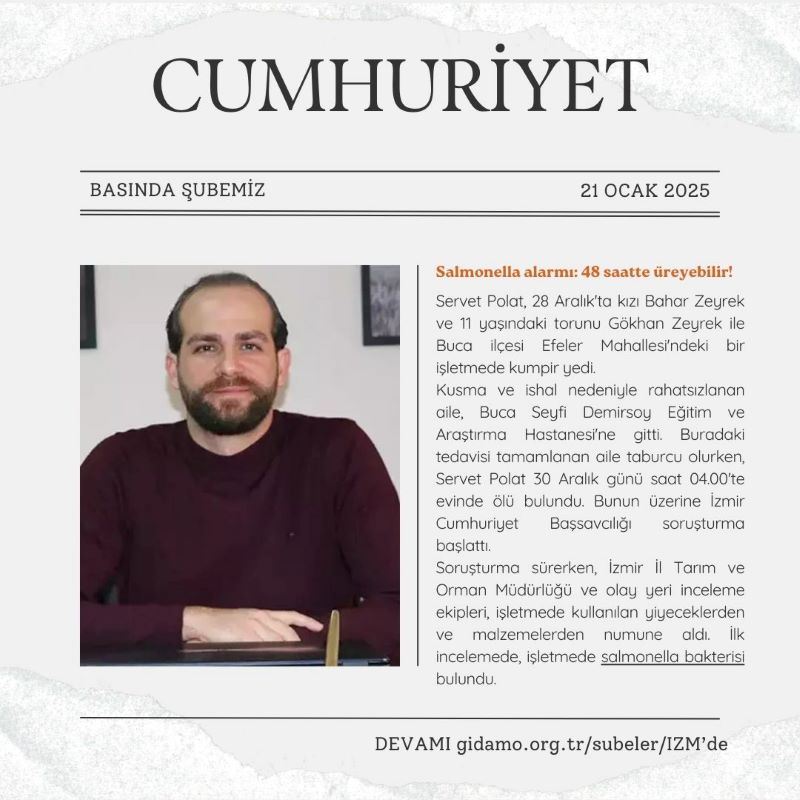 CUMHURİYET

BASINDA ŞUBEMİZ

21 OCAK 2025

Salmonella alarmı: 48 saatte üreyebilir!

Servet Polat, 28 Aralık'ta kızı Bahar Zeyrek ve 11 yaşındaki torunu Gökhan Zeyrek ile Buca ilçesi Efeler Mahallesi'ndeki bir işletmede kumpir yedi.
Kusma ve ishal nedeniyle rahatsızlanan aile, Buca Seyfi Demirsoy Eğitim ve Araştırma Hastanesi'ne gitti. Buradaki tedavisi tamamlanan aile taburcu olurken, Servet Polat 30 Aralık günü saat 04.00'te evinde ölü bulundu. Bunun üzerine İzmir Cumhuriyet Başsavcılığı soruşturma başlattı.
Soruşturma sürerken, İzmir İl Tarım ve Orman Müdürlüğü ve olay yeri inceleme ekipleri, işletmede kullanılan yiyeceklerden ve malzemelerden numune aldı. İlk incelemede, işletmede salmonella bakterisi bulundu.

DEVAMI gidamo.org.tr/subeler/IZM'de